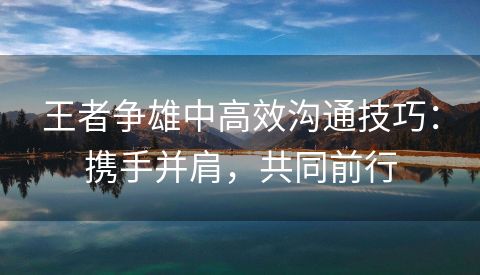 王者争雄中高效沟通技巧：携手并肩，共同前行